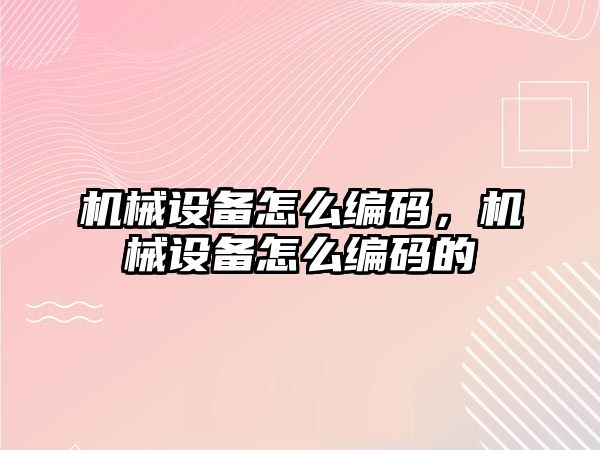 机械设备怎么编码，机械设备怎么编码的